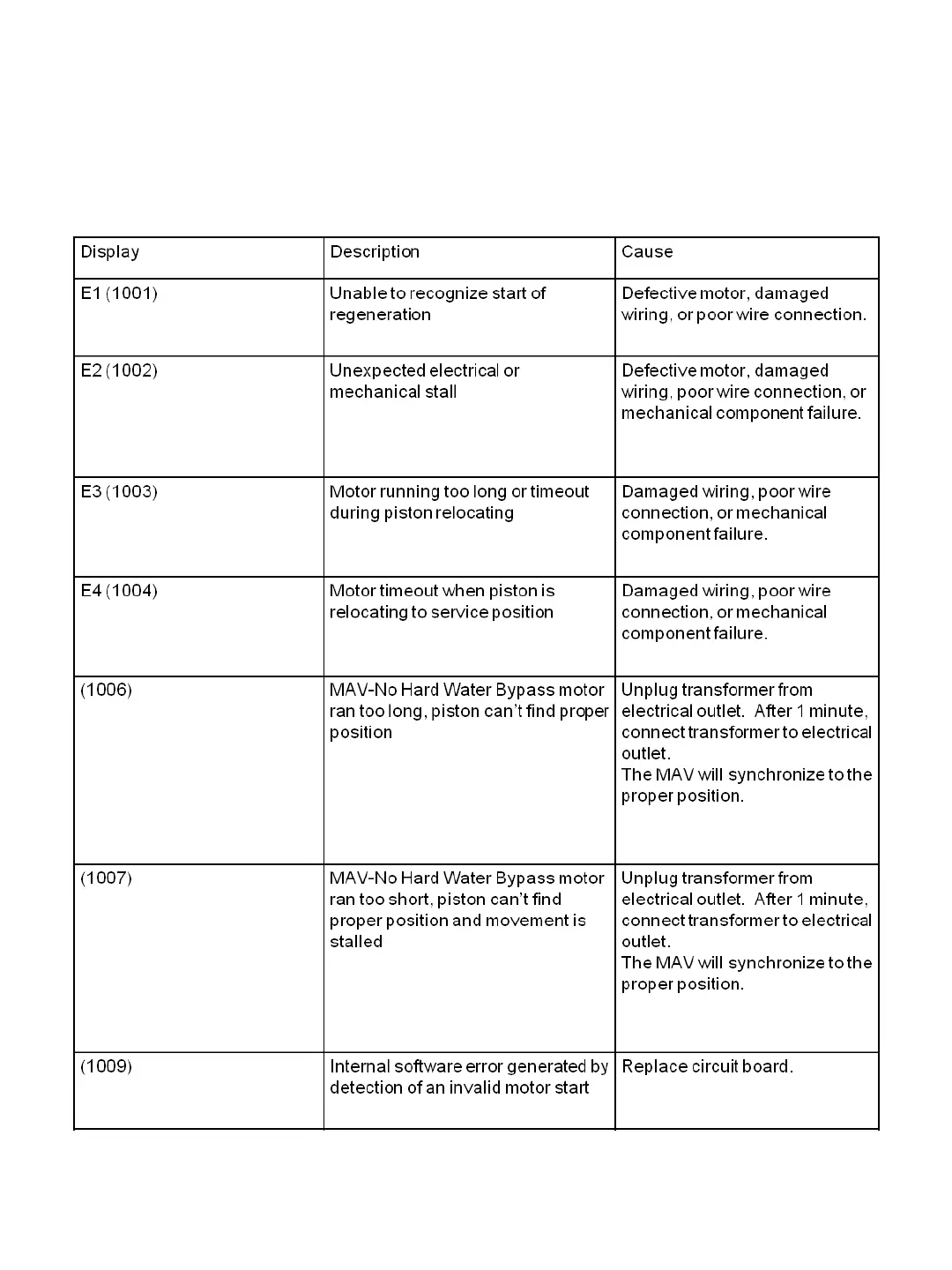 | Display | Description | Cause |
|---|---|---|
| E1 (1001) | Unable to recognize start of regeneration | Defective motor, damaged wiring, or poor wire connection. |
| E2 (1002) | Unexpected electrical or mechanical stall | Defective motor, damaged wiring, poor wire connection, or mechanical component failure. |
| E3 (1003) | Motor running too long or timeout during piston relocating | Damaged wiring, poor wire connection, or mechanical component failure. |
| E4 (1004) | Motor timeout when piston is relocating to service position | Damaged wiring, poor wire connection, or mechanical component failure. |
| (1006) | MAV-No Hard Water Bypass motor ran too long, piston can't find proper position | Unplug transformer from electrical outlet. After 1 minute, connect transformer to electrical outlet. The MAV will synchronize to the proper position. |
| (1007) | MAV-No Hard Water Bypass motor ran too short, piston can't find proper position and movement is stalled | Unplug transformer from electrical outlet. After 1 minute, connect transformer to electrical outlet. The MAV will synchronize to the proper position. |
| (1009) | Internal software error generated by detection of an invalid motor start | Replace circuit board. |